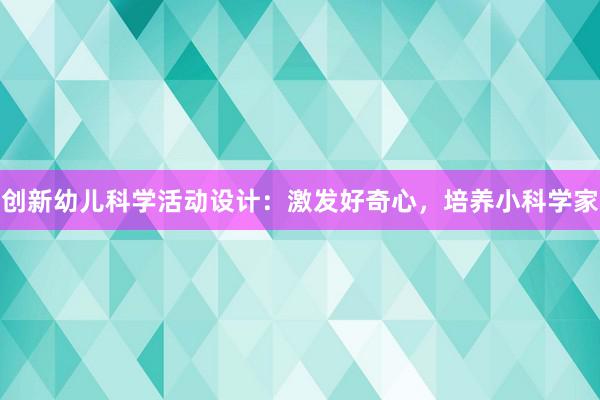 创新幼儿科学活动设计：激发好奇心，培养小科学家